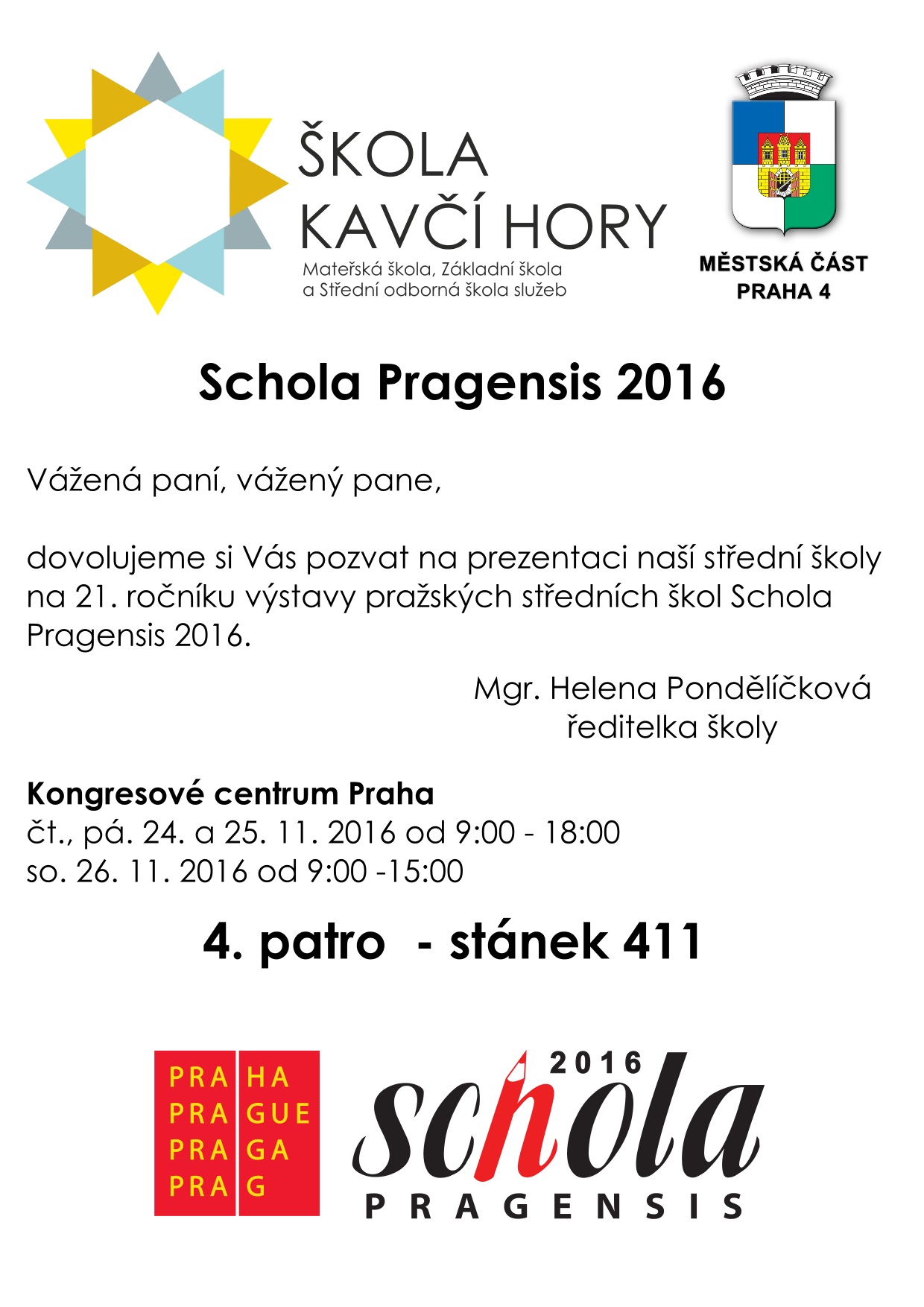 ŠKOLA KAVČÍ HORY
Mateřská škola, Základní škola a Střední odborná škola služeb

MĚSTSKÁ ČÁST PRAHA 4

Schola Pragensis 2016

Vážená paní, vážený pane,

dovolujeme si Vás pozvat na prezentaci naší střední školy na 21. ročníku výstavy pražských středních škol Schola Pragensis 2016.

Mgr. Helena Pondělíčková
ředitelka školy

Kongresové centrum Praha
čt., pá. 24. a 25. 11. 2016 od 9:00 - 18:00
so. 26. 11. 2016 od 9:00 -15:00

4. patro - stánek 411

PRA HA
PRA GUE
PRA GA
PRA G

2016
schola
PRAGENSIS